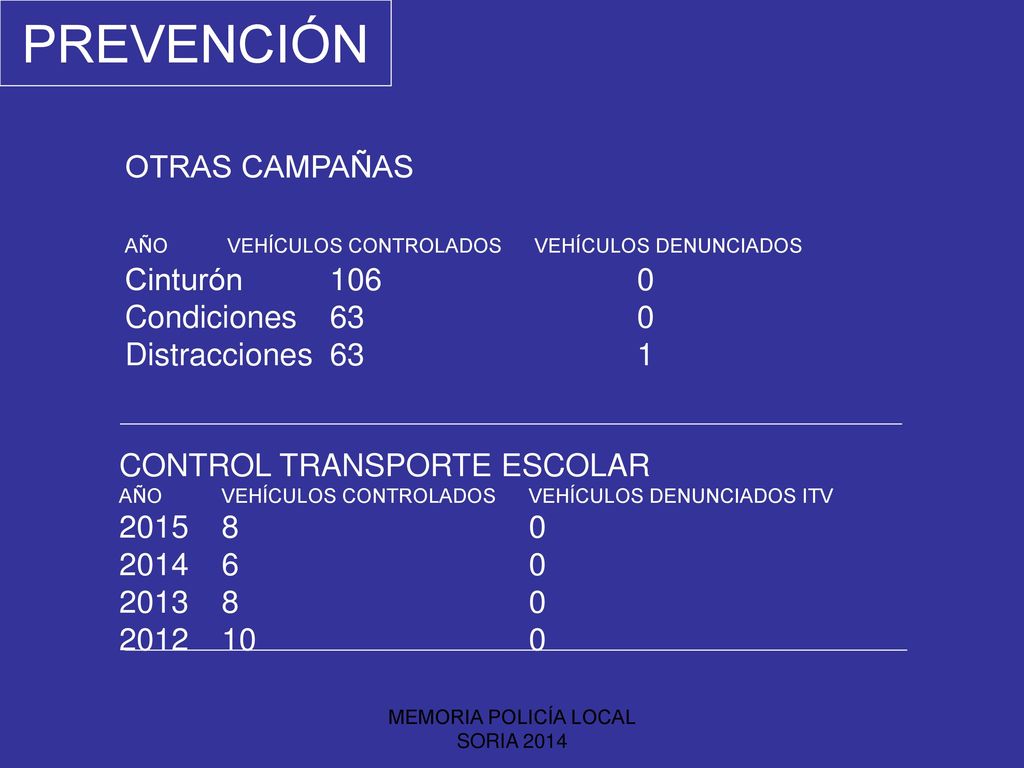 PREVENCIÓN

OTRAS CAMPAÑAS

| AÑO | VEHÍCULOS CONTROLADOS | VEHÍCULOS DENUNCIADOS |
|---|---|---|
| Cinturón | 106 | 0 |
| Condiciones | 63 | 0 |
| Distracciones | 63 | 1 |

CONTROL TRANSPORTE ESCOLAR

| AÑO | VEHÍCULOS CONTROLADOS | VEHÍCULOS DENUNCIADOS ITV |
|---|---|---|
| 2015 | 8 | 0 |
| 2014 | 6 | 0 |
| 2013 | 8 | 0 |
| 2012 | 10 | 0 |

MEMORIA POLICÍA LOCAL
SORIA 2014